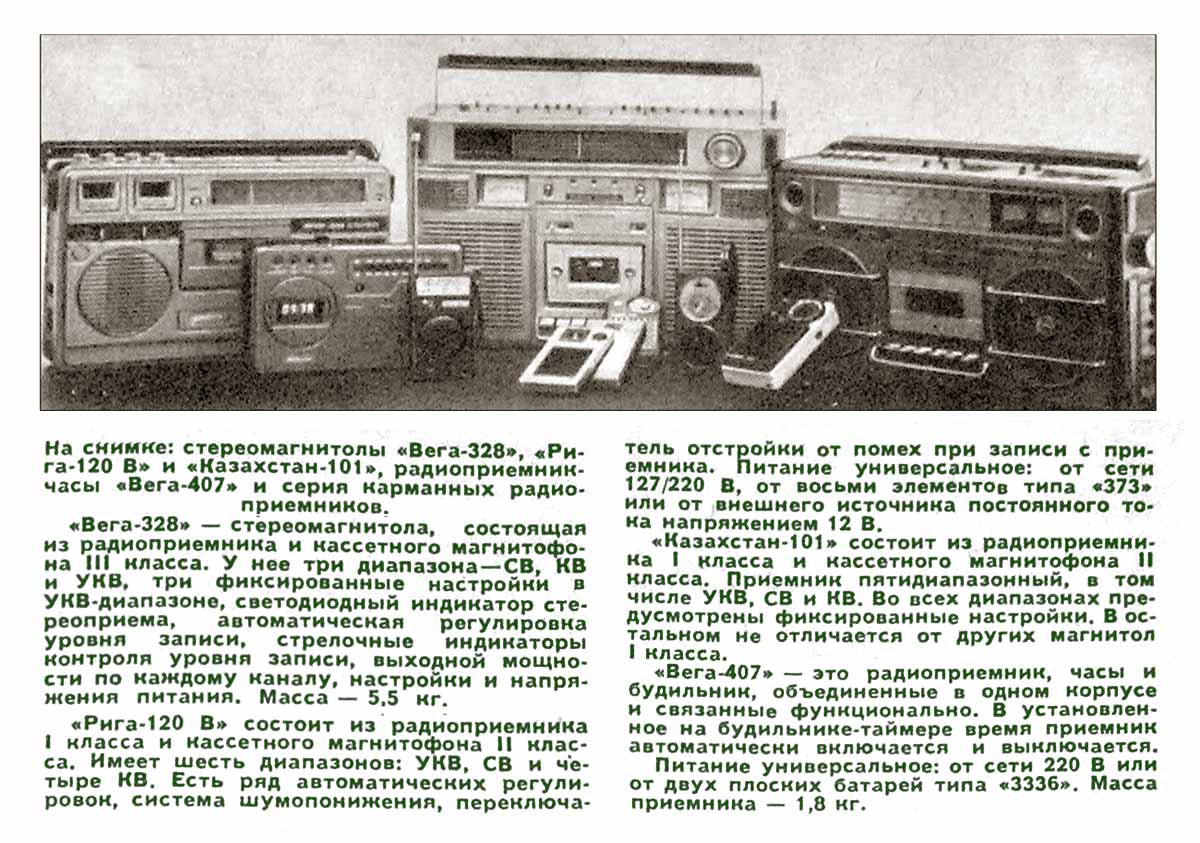 На снимке: стереомагнитолы «Вега-328», «Рига-120 В» и «Казахстан-101», радиоприемник-часы «Вега-407» и серия карманных радиоприемников.

«Вега-328» — стереомагнитола, состоящая из радиоприемника и кассетного магнитофона III класса. У нее три диапазона—СВ, КВ и УКВ, три фиксированные настройки в УКВ-диапазоне, светодиодный индикатор стереоприема, автоматическая регулировка уровня записи, стрелочные индикаторы контроля уровня записи, выходной мощности по каждому каналу, настройки и напряжения питания. Масса — 5,5 кг.

«Рига-120 В» состоит из радиоприемника I класса и кассетного магнитофона II класса. Имеет шесть диапазонов: УКВ, СВ и четыре КВ. Есть ряд автоматических регулировок, система шумопонижения, переключатель отстройки от помех при записи с приемника. Питание универсальное: от сети 127/220 В, от восьми элементов типа «373» или от внешнего источника постоянного тока напряжением 12 В.

«Казахстан-101» состоит из радиоприемника I класса и кассетного магнитофона II класса. Приемник пятидиапазонный, в том числе УКВ, СВ и КВ. Во всех диапазонах предусмотрены фиксированные настройки. В остальном не отличается от других магнитол I класса.

«Вега-407» — это радиоприемник, часы и будильник, объединенные в одном корпусе и связанные функционально. В установленное на будильнике-таймере время приемник автоматически включается и выключается.

Питание универсальное: от сети 220 В или от двух плоских батарей типа «3336». Масса приемника — 1,8 кг.